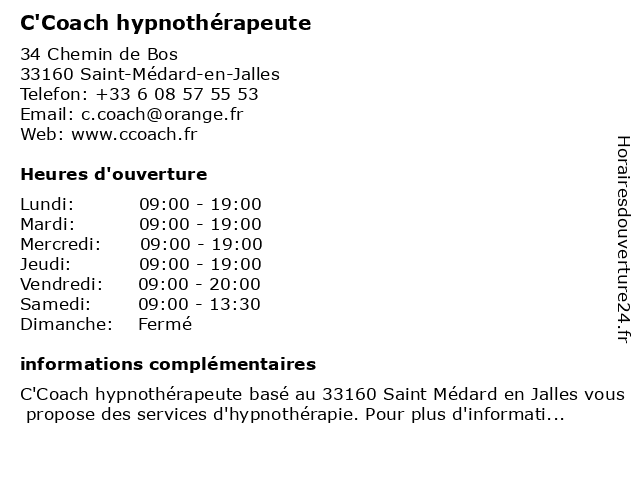 C'Coach hypnothérapeute

34 Chemin de Bos
33160 Saint-Médard-en-Jalles
Telefon: +33 6 08 57 55 53
Email: c.coach@orange.fr
Web: www.ccoach.fr

Heures d'ouverture

| | |
|---|---|
| Lundi: | 09:00 - 19:00 |
| Mardi: | 09:00 - 19:00 |
| Mercredi: | 09:00 - 19:00 |
| Jeudi: | 09:00 - 19:00 |
| Vendredi: | 09:00 - 20:00 |
| Samedi: | 09:00 - 13:30 |
| Dimanche: | Fermé |

informations complémentaires

C'Coach hypnothérapeute basé au 33160 Saint Médard en Jalles vous propose des services d'hypnothérapie. Pour plus d'informati...

Horairesdouverture24.fr